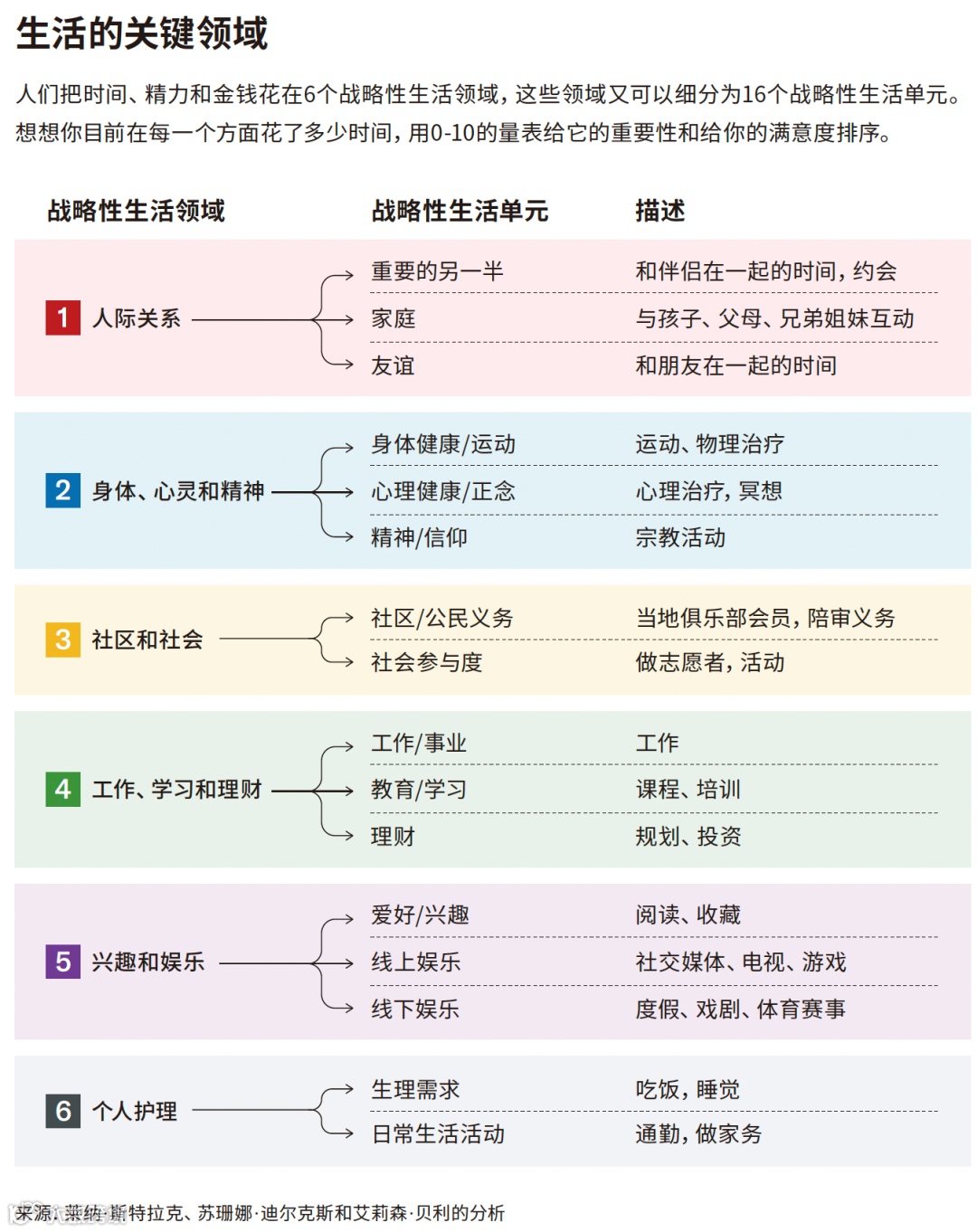 生活的关键领域

人们把时间、精力和金钱花在6个战略性生活领域，这些领域又可以细分为16个战略性生活单元。想想你目前在每一个方面花了多少时间，用0-10的量表给它的重要性和给你的满意度排序。

| 战略性生活领域 | 战略性生活单元 | 描述 |
|---|---|---|
| 1 人际关系 | 重要的另一半 | 和伴侣在一起的时间，约会 |
| | 家庭 | 与孩子、父母、兄弟姐妹互动 |
| | 友谊 | 和朋友在一起的时间 |
| 2 身体、心灵和精神 | 身体健康/运动 | 运动、物理治疗 |
| | 心理健康/正念 | 心理治疗，冥想 |
| | 精神/信仰 | 宗教活动 |
| 3 社区和社会 | 社区/公民义务 | 当地俱乐部会员，陪审义务 |
| | 社会参与度 | 做志愿者，活动 |
| 4 工作、学习和理财 | 工作/事业 | 工作 |
| | 教育/学习 | 课程、培训 |
| | 理财 | 规划、投资 |
| 5 兴趣和娱乐 | 爱好/兴趣 | 阅读、收藏 |
| | 线上娱乐 | 社交媒体、电视、游戏 |
| | 线下娱乐 | 度假、戏剧、体育赛事 |
| 6 个人护理 | 生理需求 | 吃饭，睡觉 |
| | 日常生活活动 | 通勤，做家务 |

来源：莱纳·斯特拉克、苏珊娜·迪尔克斯和艾莉森·贝利的分析